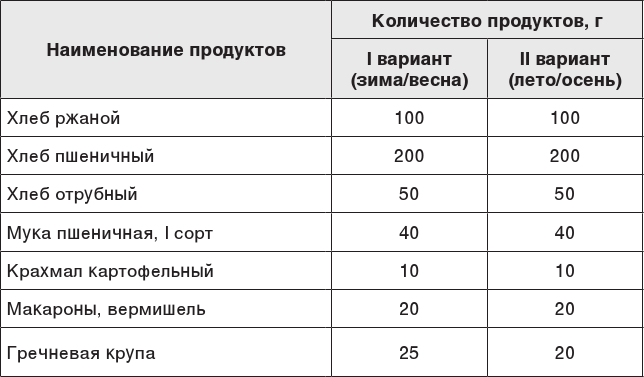 | Наименование продуктов | Количество продуктов, г | |
|---|---|---|
| | I вариант (зима/весна) | II вариант (лето/осень) |
| Хлеб ржаной | 100 | 100 |
| Хлеб пшеничный | 200 | 200 |
| Хлеб отрубный | 50 | 50 |
| Мука пшеничная, I сорт | 40 | 40 |
| Крахмал картофельный | 10 | 10 |
| Макароны, вермишель | 20 | 20 |
| Гречневая крупа | 25 | 20 |